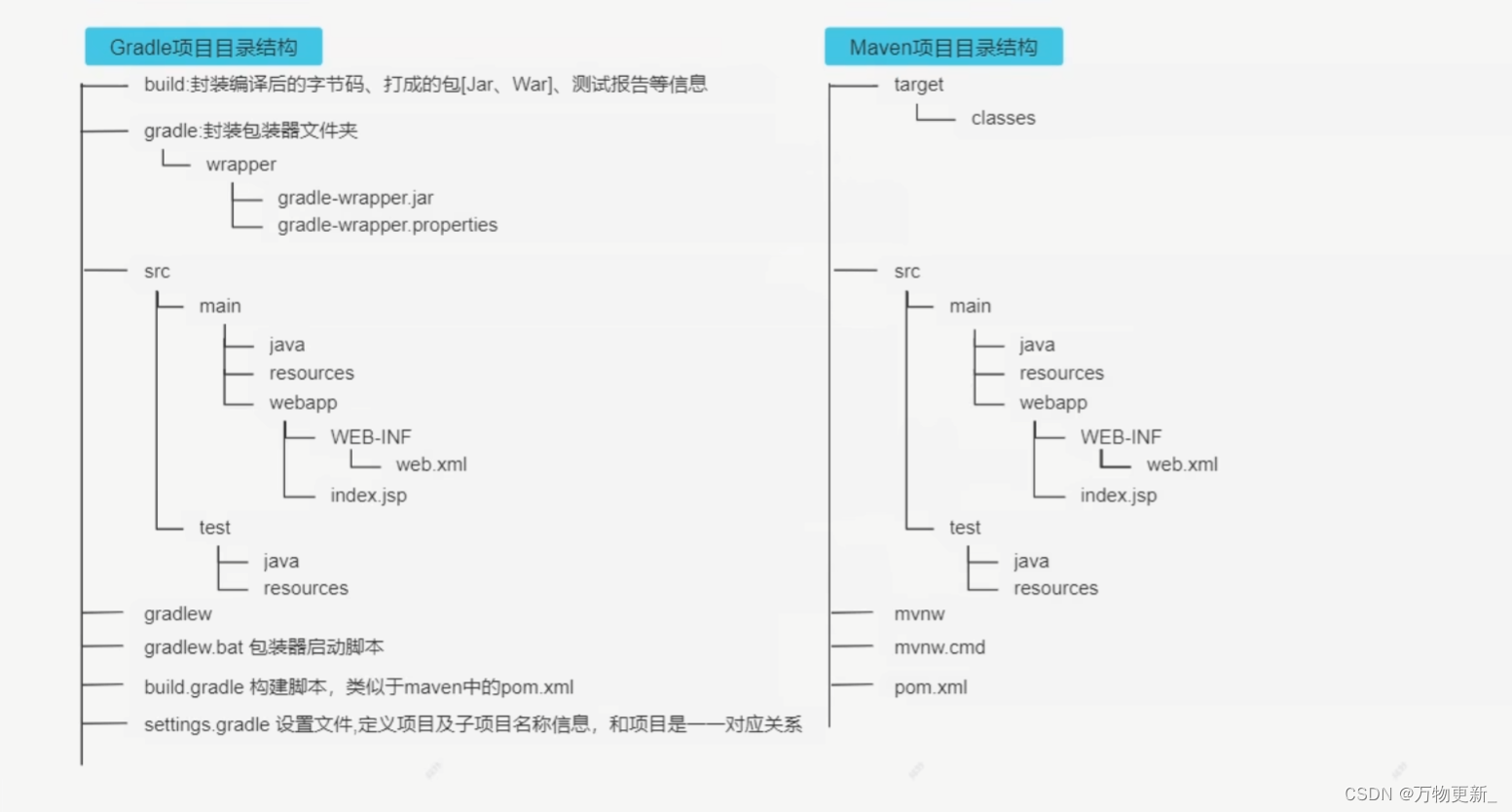 Gradle项目目录结构

build:封装编译后的字节码、打成的包[Jar、War]、测试报告等信息

gradle:封装包装器文件夹

wrapper

gradle-wrapper.jar

gradle-wrapper.properties

src

main

java

resources

webapp

WEB-INF

web.xml

index.jsp

test

java

resources

gradlew

gradlew.bat 包装器启动脚本

build.gradle 构建脚本，类似于maven中的pom.xml

settings.gradle 设置文件,定义项目及子项目名称信息，和项目是一一对应关系

Maven项目目录结构

target

classes

src

main

java

resources

webapp

WEB-INF

web.xml

index.jsp

test

java

resources

mvnw

mvnw.cmd

pom.xml

CSDN @万物更新_